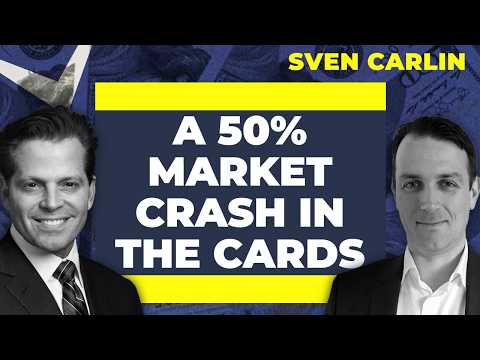 SVEN CARLIN

A 50% MARKET CRASH IN THE CARDS